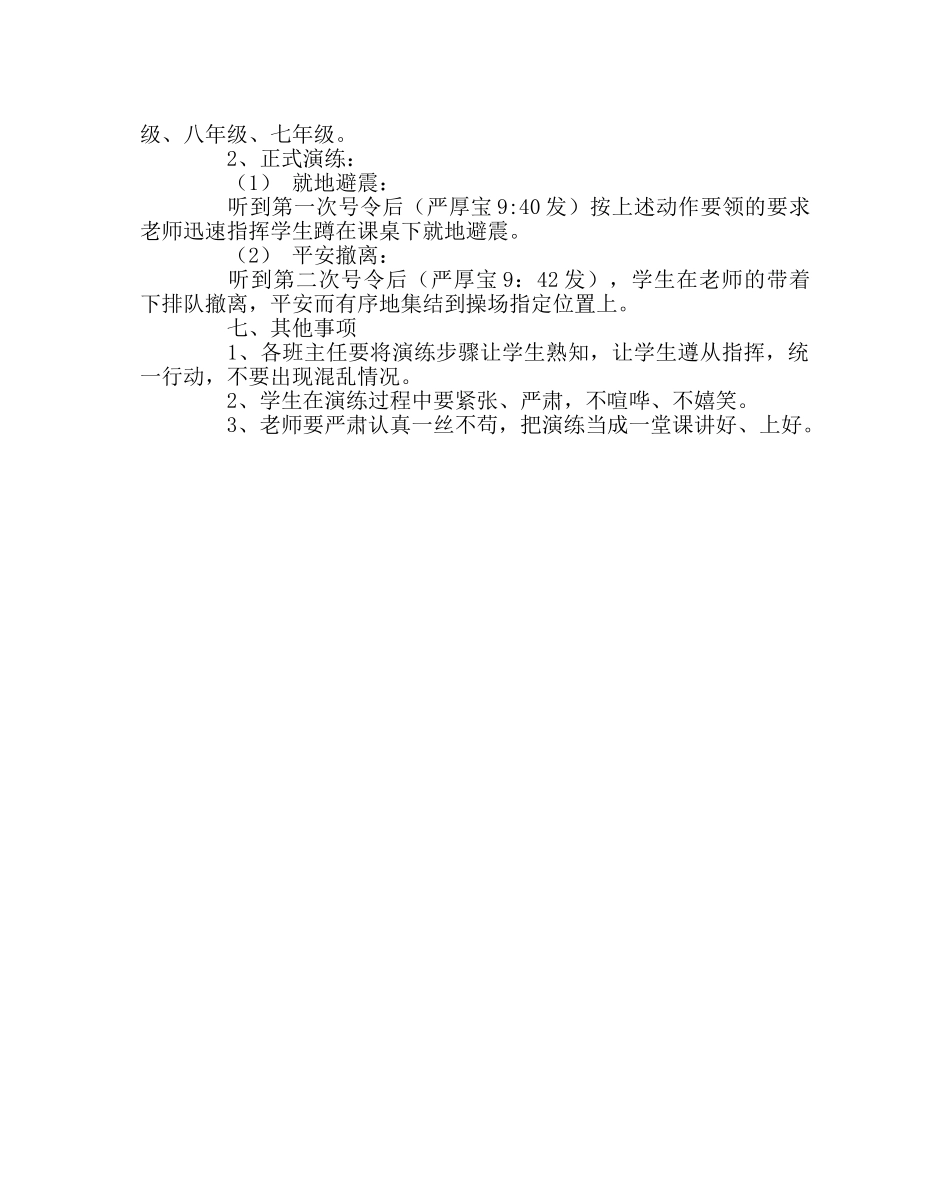 级、八年级、七年级。

2、正式演练：

（1） 就地避震：

听到第一次号令后（严厚宝 9:40 发）按上述动作要领的要求老师迅速指挥学生蹲在课桌下就地避震。

（2） 平安撤离：

听到第二次号令后（严厚宝 9：42 发），学生在老师的带着下排队撤离，平安而有序地集结到操场指定位置上。

七、其他事项

1、各班主任要将演练步骤让学生熟知，让学生遵从指挥，统一行动，不要出现混乱情况。

2、学生在演练过程中要紧张、严肃，不喧哗、不嬉笑。

3、老师要严肃认真一丝不苟，把演练当成一堂课讲好、上好。